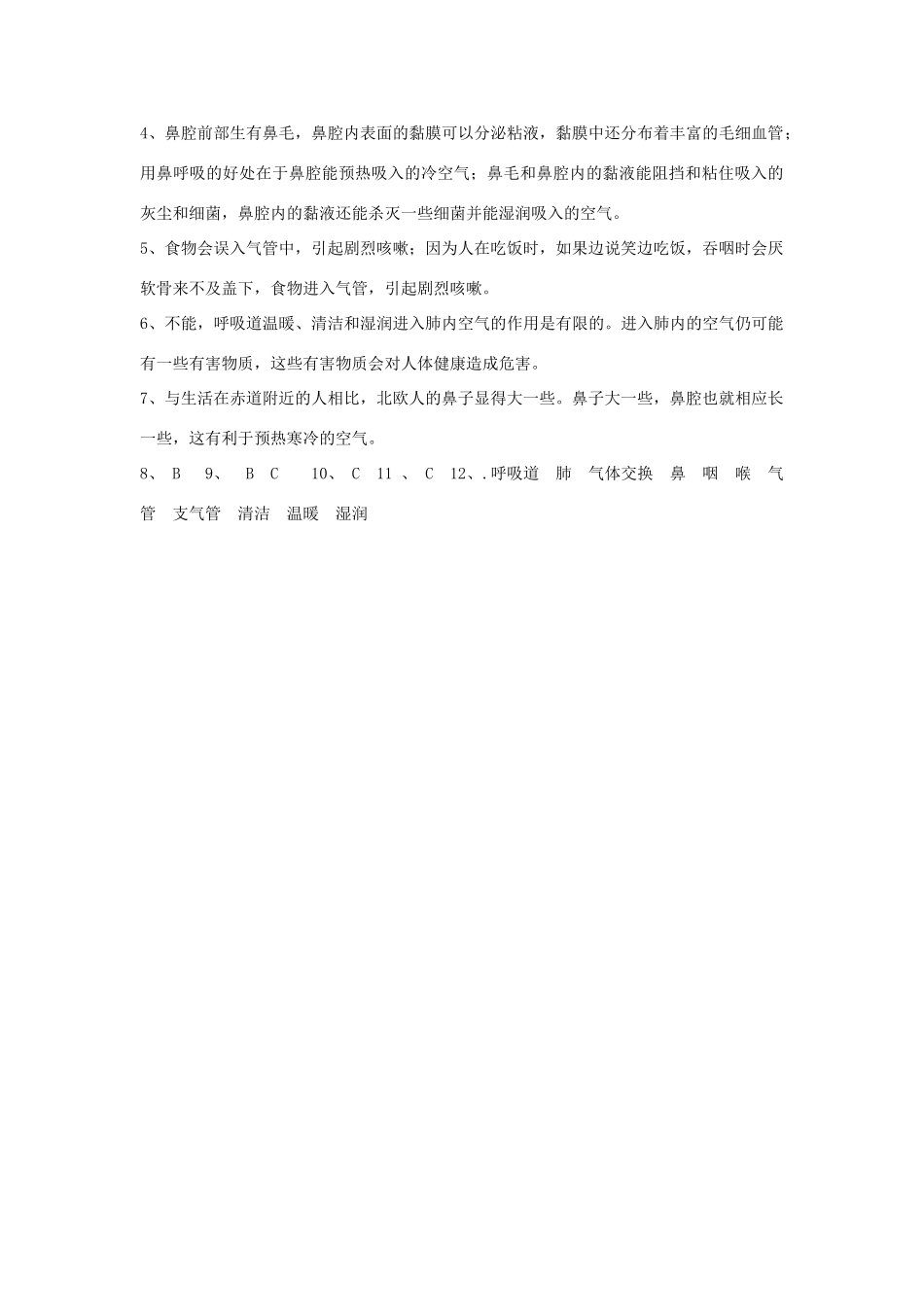 4、鼻腔前部生有鼻毛，鼻腔内表面的黏膜可以分泌粘液，黏膜中还分布着丰富的毛细血管；用鼻呼吸的好处在于鼻腔能预热吸入的冷空气；鼻毛和鼻腔内的黏液能阻挡和粘住吸入的灰尘和细菌，鼻腔内的黏液还能杀灭一些细菌并能湿润吸入的空气。

5、食物会误入气管中，引起剧烈咳嗽；因为人在吃饭时，如果边说笑边吃饭，吞咽时会厌软骨来不及盖下，食物进入气管，引起剧烈咳嗽。

6、不能，呼吸道温暖、清洁和湿润进入肺内空气的作用是有限的。进入肺内的空气仍可能有一些有害物质，这些有害物质会对人体健康造成危害。

7、与生活在赤道附近的人相比，北欧人的鼻子显得大一些。鼻子大一些，鼻腔也就相应长一些，这有利于预热寒冷的空气。

8、 B 9、 B C 10、 C 11 、 C 12、. 呼吸道 肺 气体交换 鼻 咽 喉 气管 支气管 清洁 温暖 湿润